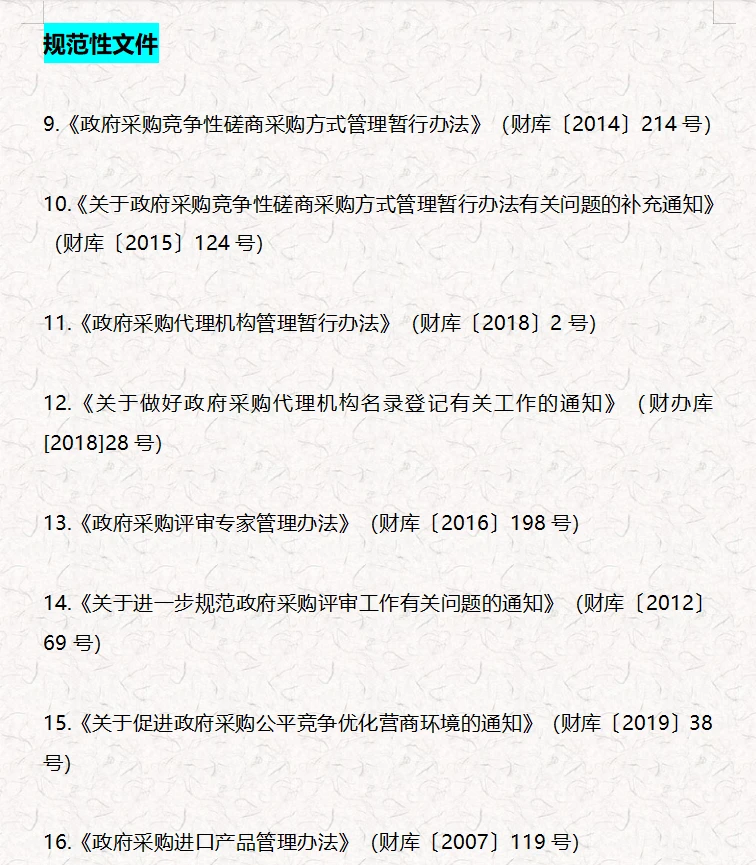 规范性文件

9.《政府采购竞争性磋商采购方式管理暂行办法》（财库〔2014〕214 号）

10.《关于政府采购竞争性磋商采购方式管理暂行办法有关问题的补充通知》（财库〔2015〕124 号）

11.《政府采购代理机构管理暂行办法》（财库〔2018〕2 号）

12.《关于做好政府采购代理机构名录登记有关工作的通知》（财办库[2018]28 号）

13.《政府采购评审专家管理办法》（财库〔2016〕198 号）

14.《关于进一步规范政府采购评审工作有关问题的通知》（财库〔2012〕69 号）

15.《关于促进政府采购公平竞争优化营商环境的通知》（财库〔2019〕38 号）

16.《政府采购进口产品管理办法》（财库〔2007〕119 号）